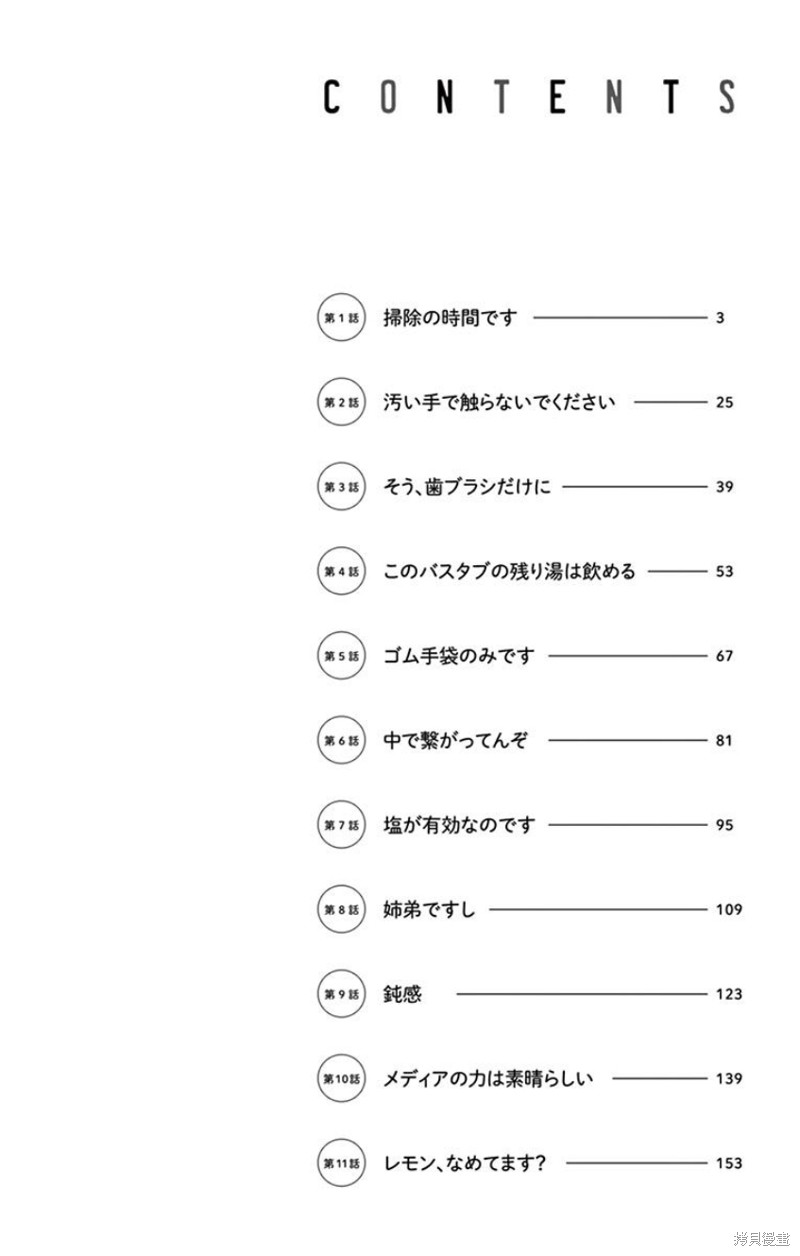 CONTENTS

第1話 掃除の時間です 3

第2話 汚い手で触らないでください 25

第3話 そう、歯ブラシだけに 39

第4話 このバスタブの残り湯は飲める 53

第5話 ゴム手袋のみです 67

第6話 中で繋がってんぞ 81

第7話 塩が有効なのです 95

第8話 姉弟ですし 109

第9話 鈍感 123

第10話 メディアの力は素晴らしい 139

第11話 レモン、なめてます? 153

拷貝漫畫